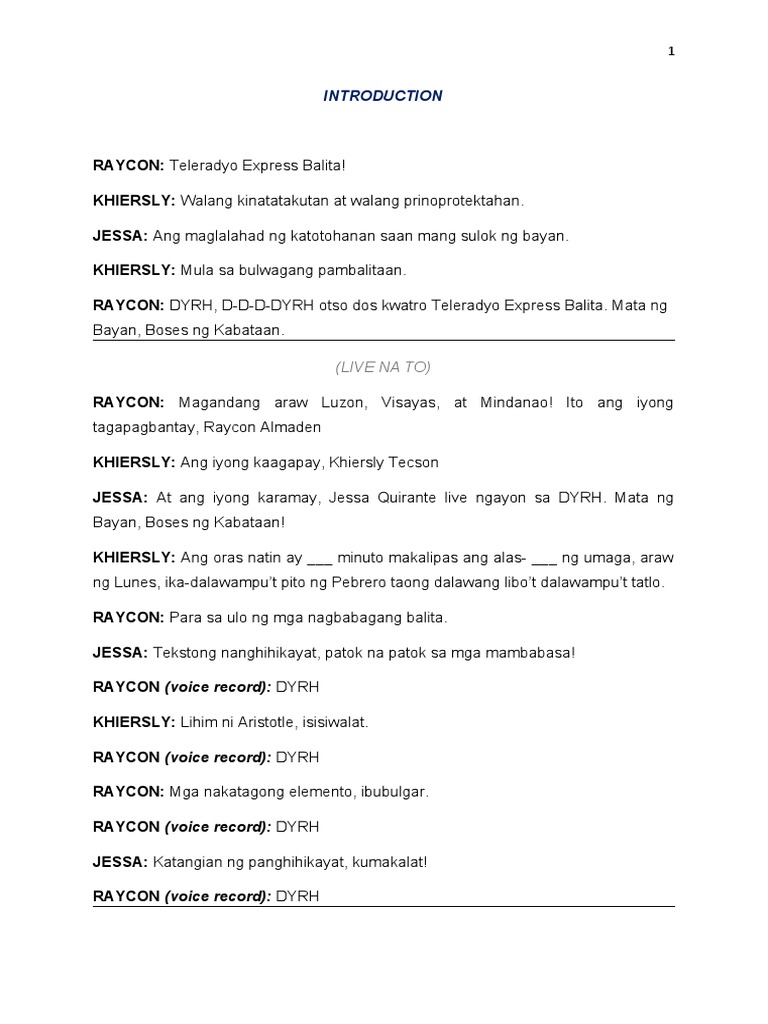 1

INTRODUCTION

RAYCON: Teleradyo Express Balita!

KHIERSLY: Walang kinatatakutan at walang prinoprotektahan.

JESSA: Ang maglalahad ng katotohanan saan mang sulok ng bayan.

KHIERSLY: Mula sa bulwagang pambalitaan.

RAYCON: DYRH, D-D-D-DYRH otso dos kwatro Teleradyo Express Balita. Mata ng Bayan, Boses ng Kabataan.

(LIVE NA TO)

RAYCON: Magandang araw Luzon, Visayas, at Mindanao! Ito ang iyong tagapagbantay, Raycon Almaden

KHIERSLY: Ang iyong kaagapay, Khiersly Tecson

JESSA: At ang iyong karamay, Jessa Quirante live ngayon sa DYRH. Mata ng Bayan, Boses ng Kabataan!

KHIERSLY: Ang oras natin ay ___ minuto makalipas ang alas- ___ ng umaga, araw ng Lunes, ika-dalawampu't pito ng Pebrero taong dalawang libo't dalawampu't tatlo.

RAYCON: Para sa ulo ng mga nagbabagang balita.

JESSA: Tekstong nanghihikayat, patok na patok sa mga mambabasa!

RAYCON (voice record): DYRH

KHIERSLY: Lihim ni Aristotle, isisiwalat.

RAYCON (voice record): DYRH

RAYCON: Mga nakatagong elemento, ibubulgar.

RAYCON (voice record): DYRH

JESSA: Katangian ng panghihikayat, kumakalat!

RAYCON (voice record): DYRH